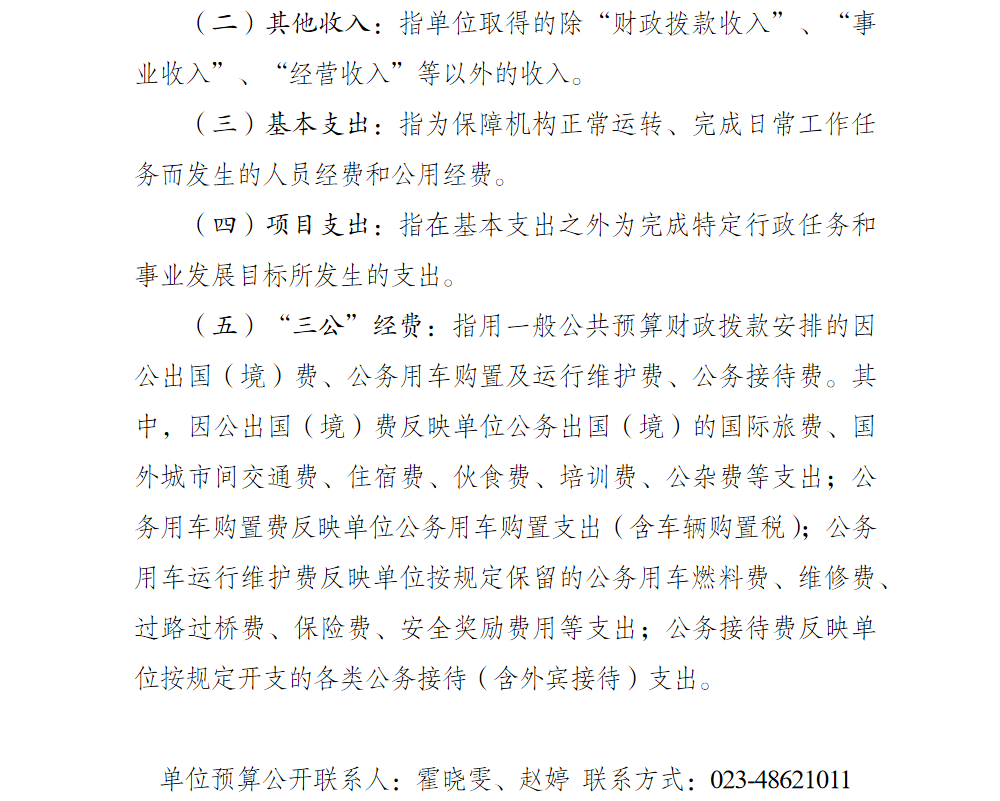 （二）其他收入：指单位取得的除“财政拨款收入”、“事业收入”、“经营收入”等以外的收入。

（三）基本支出：指为保障机构正常运转、完成日常工作任务而发生的人员经费和公用经费。

（四）项目支出：指在基本支出之外为完成特定行政任务和事业发展目标所发生的支出。

（五）“三公”经费：指用一般公共预算财政拨款安排的因公出国（境）费、公务用车购置及运行维护费、公务接待费。其中，因公出国（境）费反映单位公务出国（境）的国际旅费、国外城市间交通费、住宿费、伙食费、培训费、公杂费等支出；公务用车购置费反映单位公务用车购置支出（含车辆购置税）；公务用车运行维护费反映单位按规定保留的公务用车燃料费、维修费、过路过桥费、保险费、安全奖励费用等支出；公务接待费反映单位按规定开支的各类公务接待（含外宾接待）支出。

单位预算公开联系人：霍晓雯、赵婷 联系方式：023-48621011